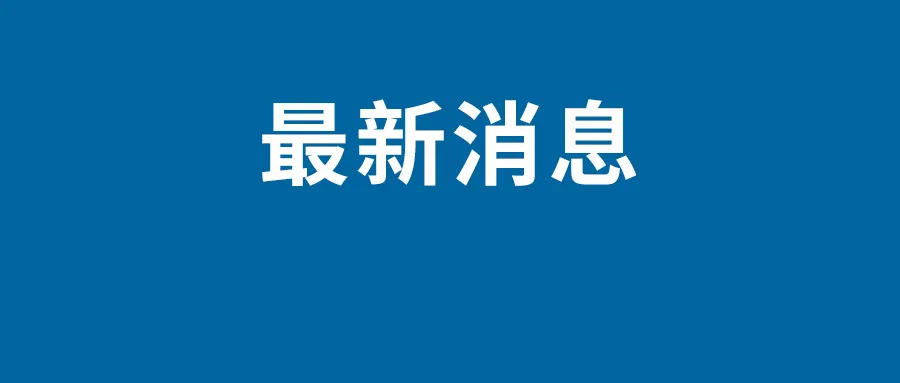 最新消息